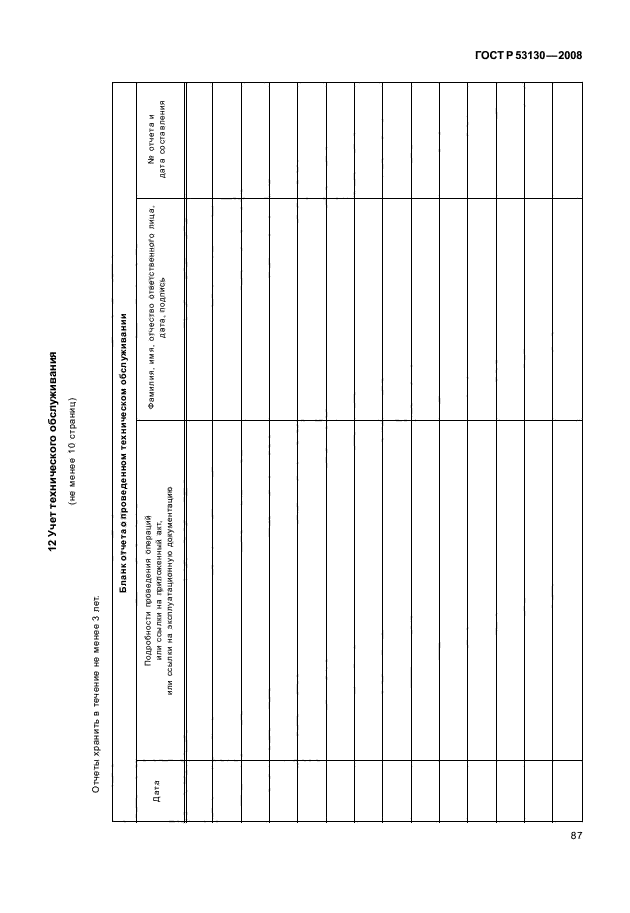 ГОСТ Р 53130—2008

12 Учет технического обслуживания

(не менее 10 страниц)

Отчеты хранить в течение не менее 3 лет.

Бланк отчета о проведенном техническом обслуживании

| Дата | Подробности проведения операций или ссылки на приложенный акт, или ссылки на эксплуатационную документацию | Фамилия, имя, отчество ответственного лица, дата, подпись | № отчета и дата составления |
|---|---|---|---|
| | | | |
| | | | |
| | | | |
| | | | |
| | | | |
| | | | |
| | | | |
| | | | |
| | | | |
| | | | |
| | | | |
| | | | |
| | | | |
| | | | |

87